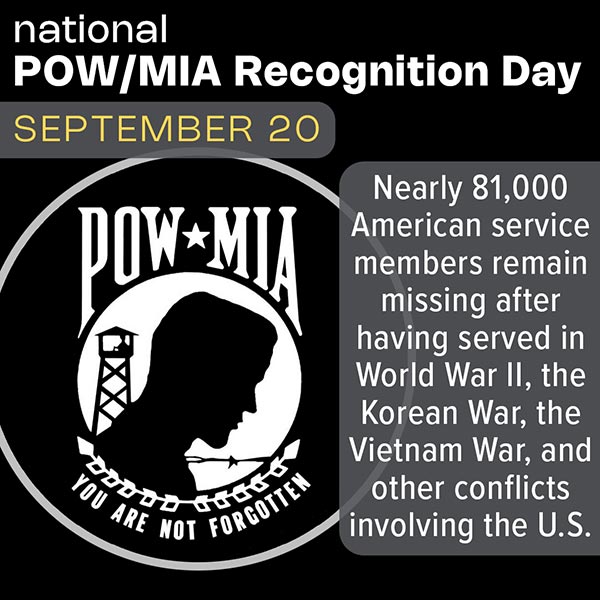 national
POW/MIA Recognition Day

SEPTEMBER 20

POW★MIA

YOU ARE NOT FORGOTTEN

Nearly 81,000 American service members remain missing after having served in World War II, the Korean War, the Vietnam War, and other conflicts involving the U.S.